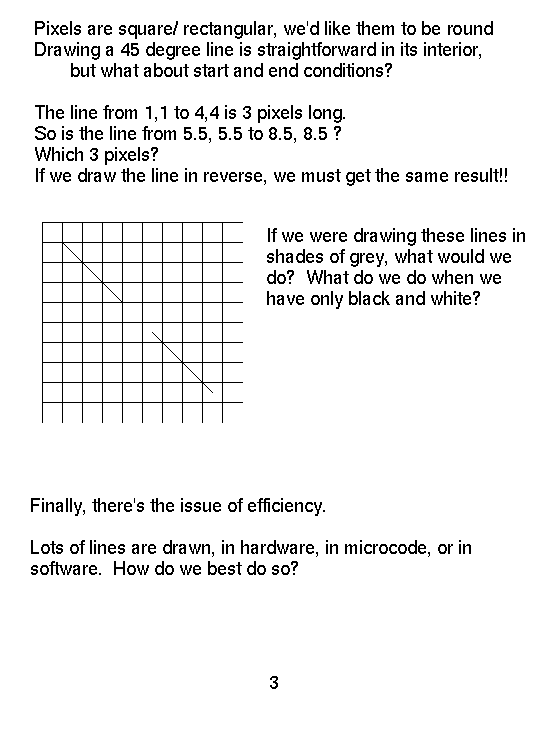 Pixels are square/ rectangular, we'd like them to be round
Drawing a 45 degree line is straightforward in its interior, but what about start and end conditions?

The line from 1,1 to 4,4 is 3 pixels long.
So is the line from 5.5, 5.5 to 8.5, 8.5 ?
Which 3 pixels?
If we draw the line in reverse, we must get the same result!!

If we were drawing these lines in shades of grey, what would we do? What do we do when we have only black and white?

Finally, there's the issue of efficiency.

Lots of lines are drawn, in hardware, in microcode, or in software. How do we best do so?

3